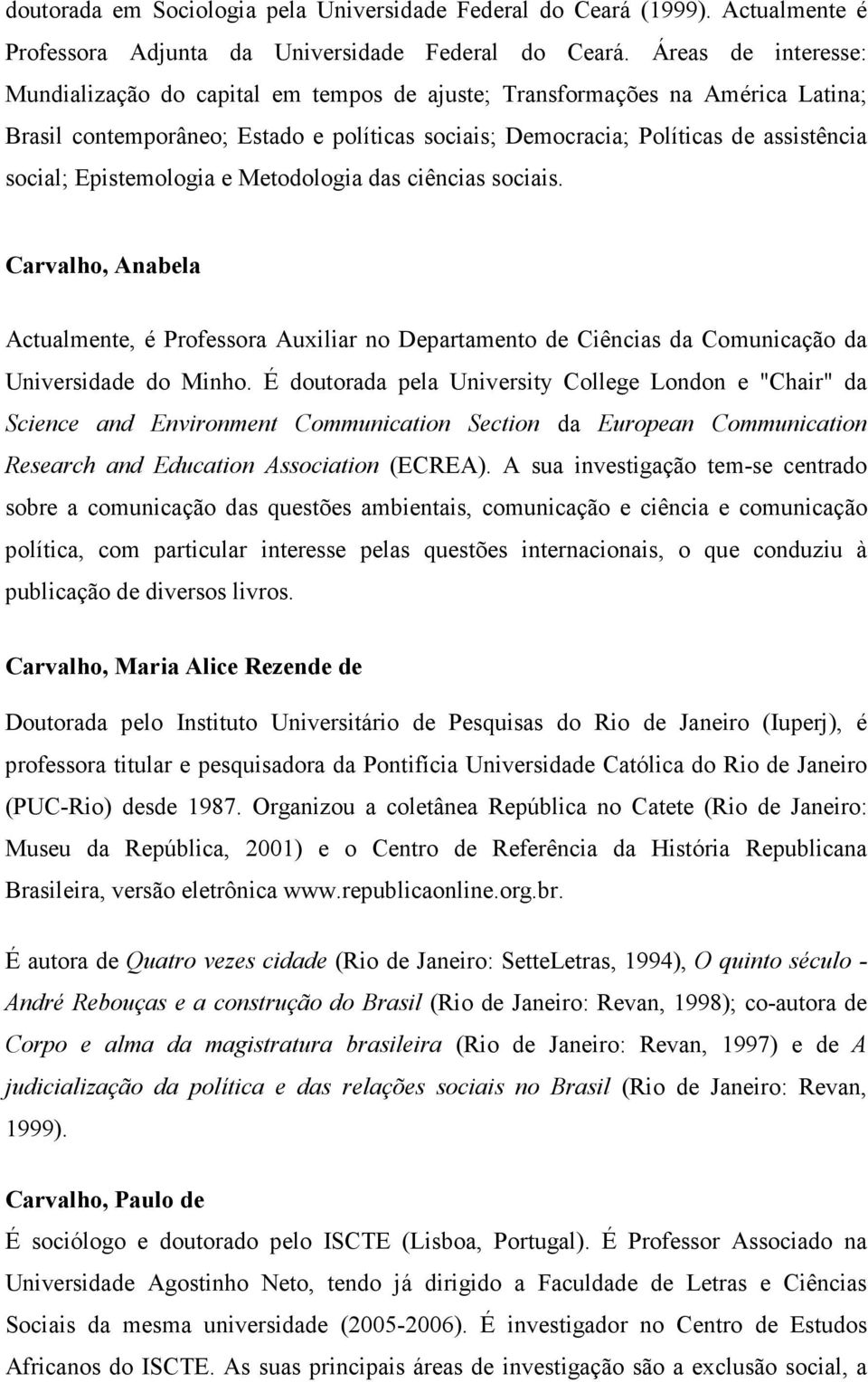 doutorada em Sociologia pela Universidade Federal do Ceará (1999). Actualmente é Professora Adjunta da Universidade Federal do Ceará. Áreas de interesse: Mundialização do capital em tempos de ajuste; Transformações na América Latina; Brasil contemporâneo; Estado e políticas sociais; Democracia; Políticas de assistência social; Epistemologia e Metodologia das ciências sociais.

Carvalho, Anabela

Actualmente, é Professora Auxiliar no Departamento de Ciências da Comunicação da Universidade do Minho. É doutorada pela University College London e "Chair" da Science and Environment Communication Section da European Communication Research and Education Association (ECREA). A sua investigação tem-se centrado sobre a comunicação das questões ambientais, comunicação e ciência e comunicação política, com particular interesse pelas questões internacionais, o que conduziu à publicação de diversos livros.

Carvalho, Maria Alice Rezende de

Doutorada pelo Instituto Universitário de Pesquisas do Rio de Janeiro (Iuperj), é professora titular e pesquisadora da Pontifícia Universidade Católica do Rio de Janeiro (PUC-Rio) desde 1987. Organizou a coletânea República no Catete (Rio de Janeiro: Museu da República, 2001) e o Centro de Referência da História Republicana Brasileira, versão eletrônica www.republicaonline.org.br.

É autora de Quatro vezes cidade (Rio de Janeiro: SetteLetras, 1994), O quinto século - André Rebouças e a construção do Brasil (Rio de Janeiro: Revan, 1998); co-autora de Corpo e alma da magistratura brasileira (Rio de Janeiro: Revan, 1997) e de A judicialização da política e das relações sociais no Brasil (Rio de Janeiro: Revan, 1999).

Carvalho, Paulo de

É sociólogo e doutorado pelo ISCTE (Lisboa, Portugal). É Professor Associado na Universidade Agostinho Neto, tendo já dirigido a Faculdade de Letras e Ciências Sociais da mesma universidade (2005-2006). É investigador no Centro de Estudos Africanos do ISCTE. As suas principais áreas de investigação são a exclusão social, a